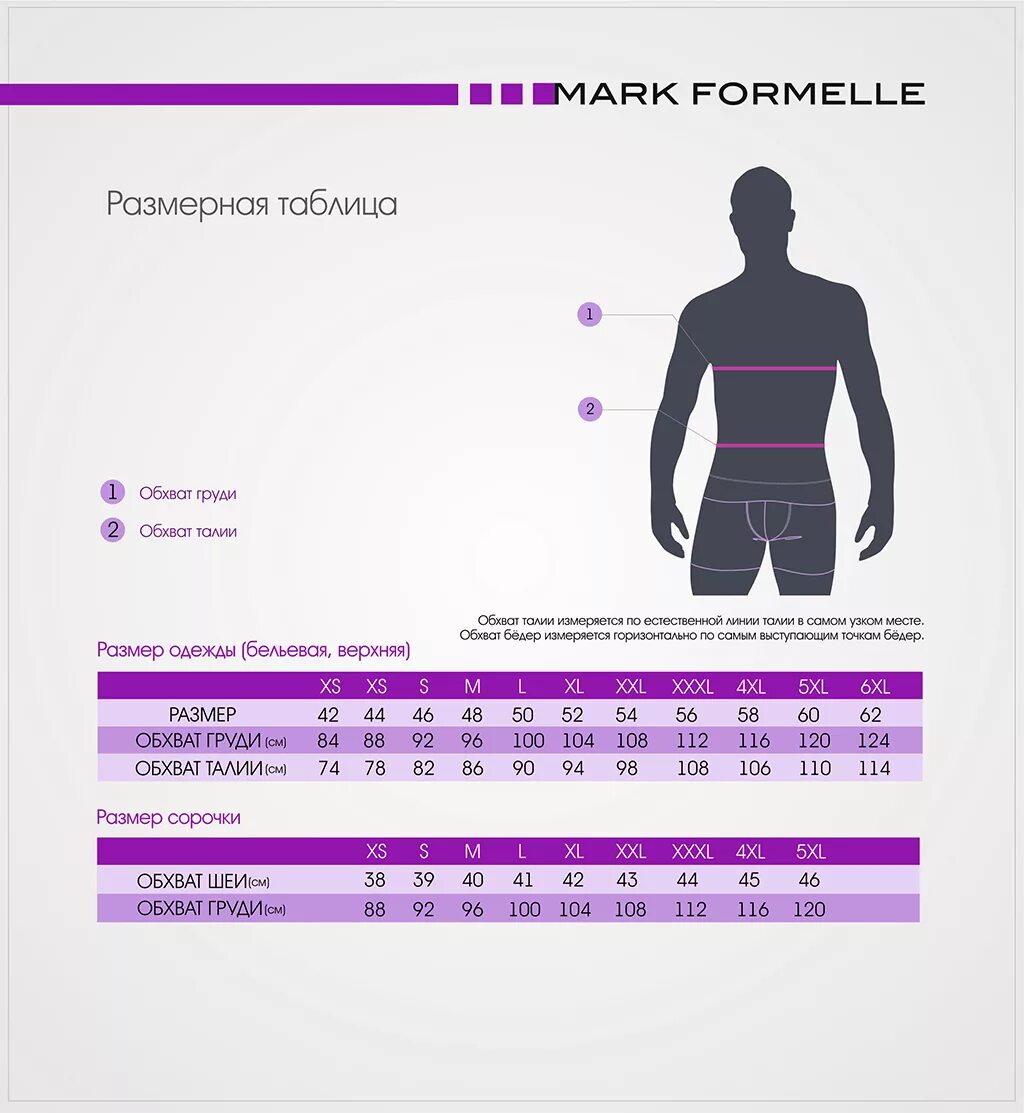 MARK FORMELLE

Размерная таблица

1

2

1 Обхват груди

2 Обхват талии

Обхват талии измеряется по естественной линии талии в самом узком месте.
Обхват бёдер измеряется горизонтально по самым выступающим точкам бёдер.

Размер одежды (бельевая, верхняя)

| | XS | XS | S | M | L | XL | XXL | XXXL | 4XL | 5XL | 6XL |
|---|---|---|---|---|---|---|---|---|---|---|---|
| РАЗМЕР | 42 | 44 | 46 | 48 | 50 | 52 | 54 | 56 | 58 | 60 | 62 |
| ОБХВАТ ГРУДИ (см) | 84 | 88 | 92 | 96 | 100 | 104 | 108 | 112 | 116 | 120 | 124 |
| ОБХВАТ ТАЛИИ (см) | 74 | 78 | 82 | 86 | 90 | 94 | 98 | 108 | 106 | 110 | 114 |

Размер сорочки

| | XS | S | M | L | XL | XXL | XXXL | 4XL | 5XL |
|---|---|---|---|---|---|---|---|---|---|
| ОБХВАТ ШЕИ (см) | 38 | 39 | 40 | 41 | 42 | 43 | 44 | 45 | 46 |
| ОБХВАТ ГРУДИ (см) | 88 | 92 | 96 | 100 | 104 | 108 | 112 | 116 | 120 |